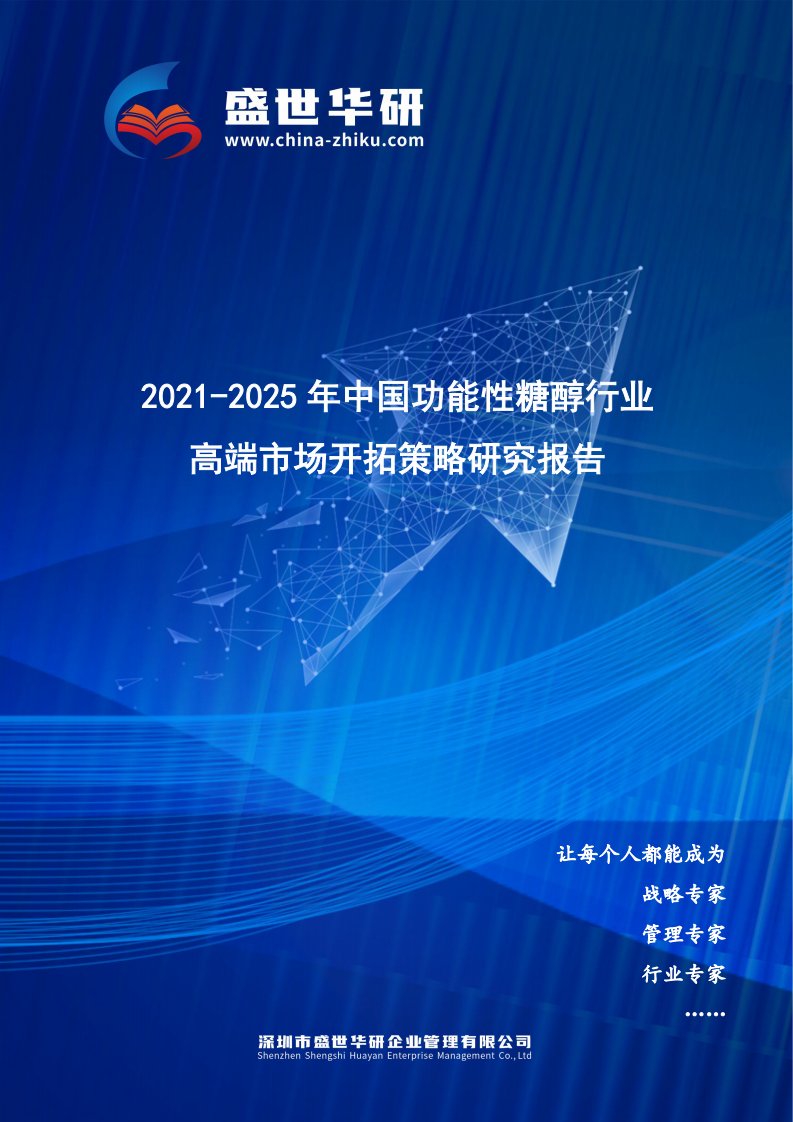 盛世华研
www.china-zhiku.com

2021-2025 年中国功能性糖醇行业
高端市场开拓策略研究报告

让每个人都能成为
战略专家
管理专家
行业专家
……

深圳市盛世华研企业管理有限公司
Shenzhen Shengshi Huayan Enterprise Management Co.,Ltd